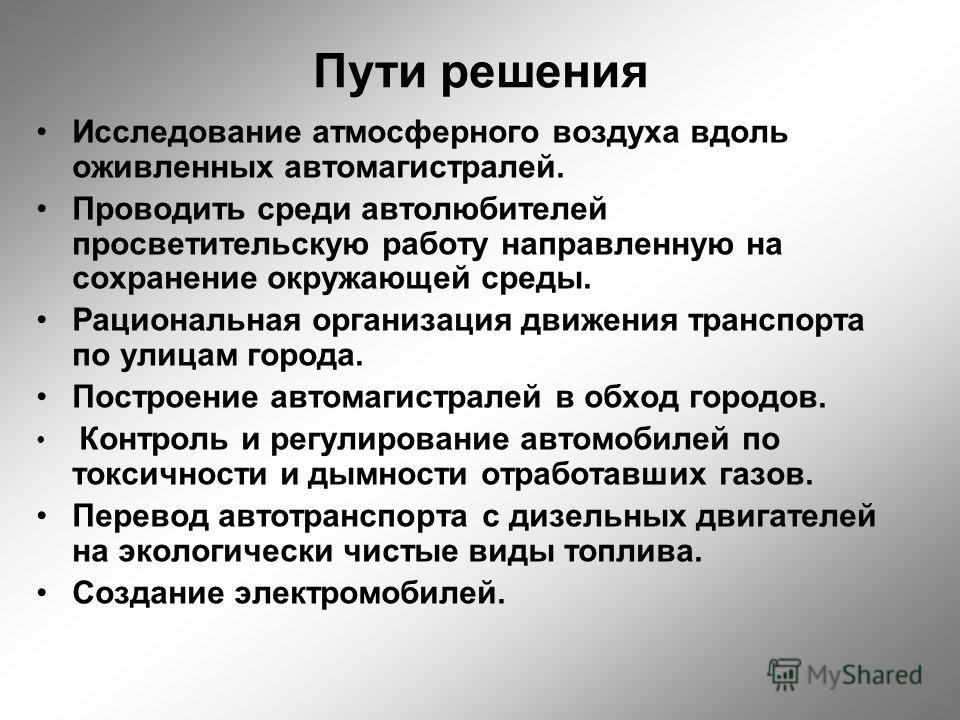 Пути решения

• Исследование атмосферного воздуха вдоль оживленных автомагистралей.
• Проводить среди автолюбителей просветительскую работу направленную на сохранение окружающей среды.
• Рациональная организация движения транспорта по улицам города.
• Построение автомагистралей в обход городов.
• Контроль и регулирование автомобилей по токсичности и дымности отработавших газов.
• Перевод автотранспорта с дизельных двигателей на экологически чистые виды топлива.
• Создание электромобилей.

MyShared